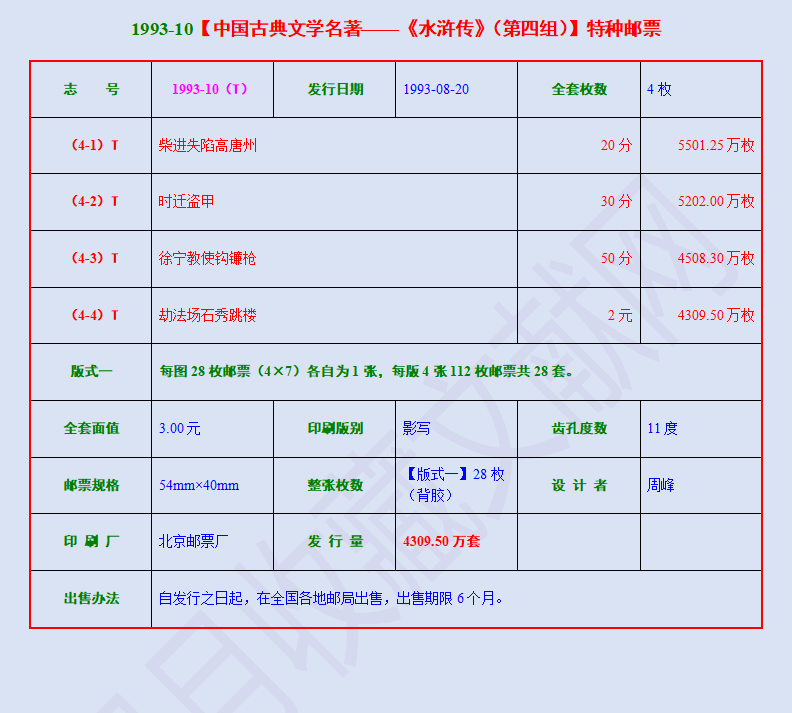 1993-10【中国古典文学名著——《水浒传》（第四组）】特种邮票

| 志　号 | 1993-10（T） | 发行日期 | 1993-08-20 | 全套枚数 | 4 枚 |
|---|---|---|---|---|---|
| （4-1）T | 柴进失陷高唐州 | | | 20 分 | 5501.25 万枚 |
| （4-2）T | 时迁盗甲 | | | 30 分 | 5202.00 万枚 |
| （4-3）T | 徐宁教使钩镰枪 | | | 50 分 | 4508.30 万枚 |
| （4-4）T | 劫法场石秀跳楼 | | | 2 元 | 4309.50 万枚 |
| 版式一 | 每图 28 枚邮票（4×7）各自为 1 张，每版 4 张 112 枚邮票共 28 套。 | | | | |
| 全套面值 | 3.00 元 | 印刷版别 | 影写 | 齿孔度数 | 11 度 |
| 邮票规格 | 54mm×40mm | 整张枚数 | 【版式一】28 枚（背胶） | 设 计 者 | 周峰 |
| 印 刷 厂 | 北京邮票厂 | 发 行 量 | 4309.50 万套 | | |
| 出售办法 | 自发行之日起，在全国各地邮局出售，出售期限 6 个月。 | | | | |